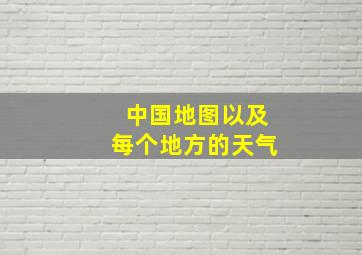 中国地图以及
每个地方的天气